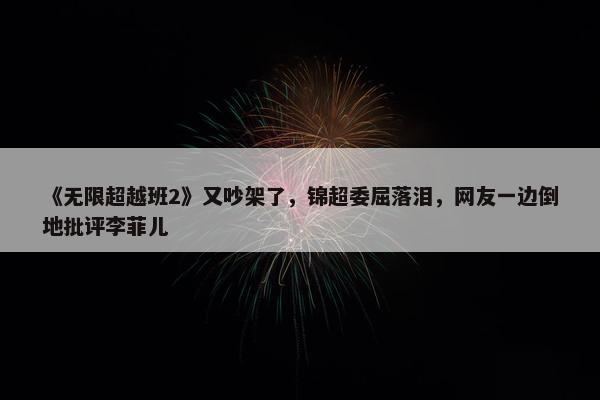 《无限超越班2》又吵架了，锦超委屈落泪，网友一边倒地批评李菲儿